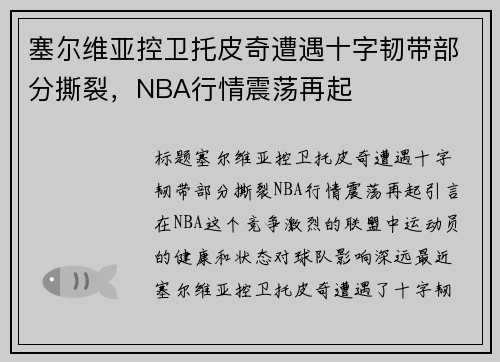 塞尔维亚控卫托皮奇遭遇十字韧带部分撕裂，NBA行情震荡再起

标题塞尔维亚控卫托皮奇遭遇十字韧带部分撕裂NBA行情震荡再起引言在NBA这个竞争激烈的联盟中运动员的健康和状态对球队影响深远最近塞尔维亚控卫托皮奇遭遇了十字韧